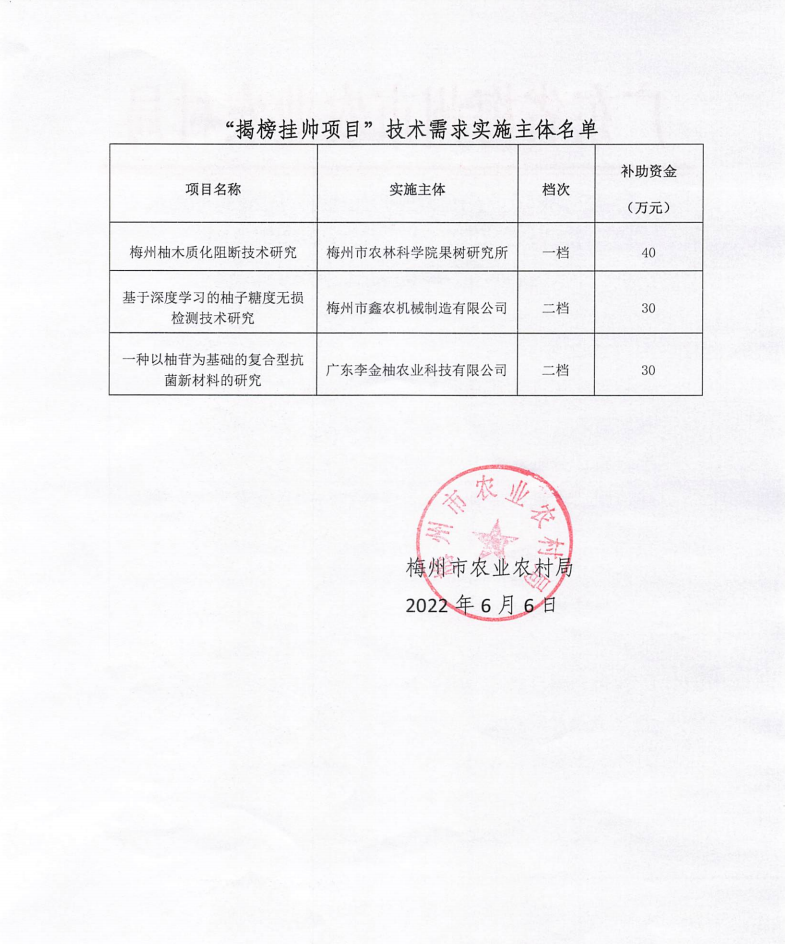 “揭榜挂帅项目”技术需求实施主体名单

| 项目名称 | 实施主体 | 档次 | 补助资金（万元） |
|---|---|---|---|
| 梅州柚木质化阻断技术研究 | 梅州市农林科学院果树研究所 | 一档 | 40 |
| 基于深度学习的柚子糖度无损检测技术研究 | 梅州市鑫农机械制造有限公司 | 二档 | 30 |
| 一种以柚苷为基础的复合型抗菌新材料的研究 | 广东李金柚农业科技有限公司 | 二档 | 30 |

梅州市农业农村局

梅州市农业农村局
2022 年 6 月 6 日